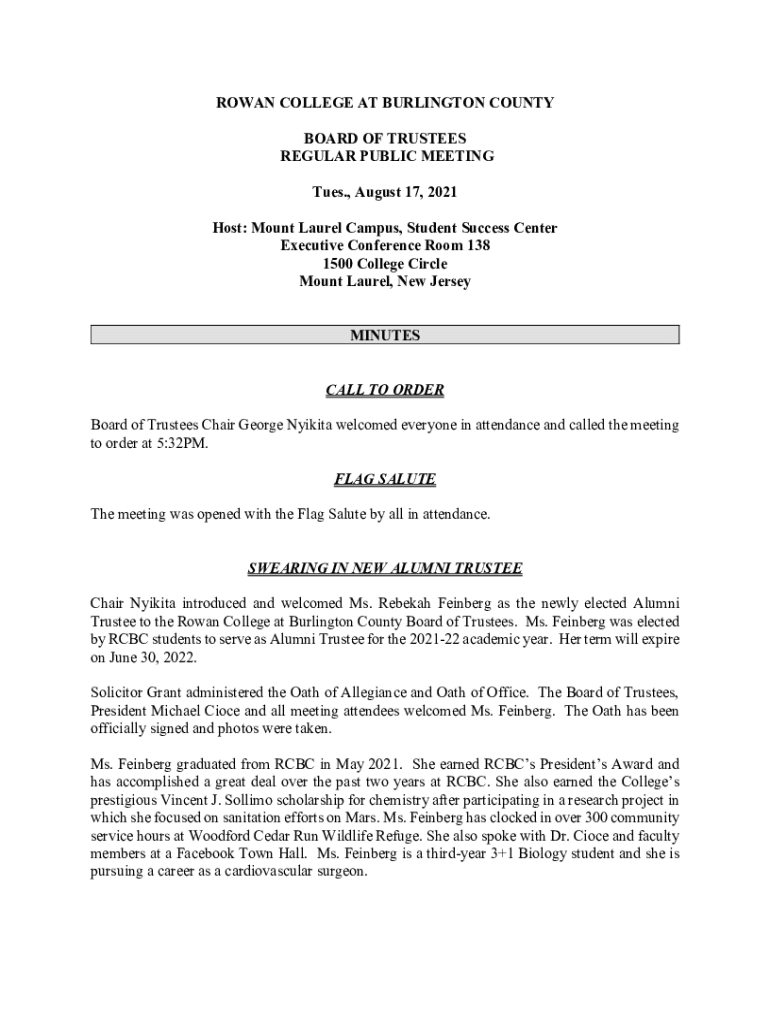 ROWAN COLLEGE AT BURLINGTON COUNTY

BOARD OF TRUSTEES
REGULAR PUBLIC MEETING

Tues., August 17, 2021

Host: Mount Laurel Campus, Student Success Center
Executive Conference Room 138
1500 College Circle
Mount Laurel, New Jersey

MINUTES

CALL TO ORDER

Board of Trustees Chair George Nyikita welcomed everyone in attendance and called the meeting to order at 5:32PM.

FLAG SALUTE

The meeting was opened with the Flag Salute by all in attendance.

SWEARING IN NEW ALUMNI TRUSTEE

Chair Nyikita introduced and welcomed Ms. Rebekah Feinberg as the newly elected Alumni Trustee to the Rowan College at Burlington County Board of Trustees. Ms. Feinberg was elected by RCBC students to serve as Alumni Trustee for the 2021-22 academic year. Her term will expire on June 30, 2022.

Solicitor Grant administered the Oath of Allegiance and Oath of Office. The Board of Trustees, President Michael Cioce and all meeting attendees welcomed Ms. Feinberg. The Oath has been officially signed and photos were taken.

Ms. Feinberg graduated from RCBC in May 2021. She earned RCBC's President's Award and has accomplished a great deal over the past two years at RCBC. She also earned the College's prestigious Vincent J. Sollimo scholarship for chemistry after participating in a research project in which she focused on sanitation efforts on Mars. Ms. Feinberg has clocked in over 300 community service hours at Woodford Cedar Run Wildlife Refuge. She also spoke with Dr. Cioce and faculty members at a Facebook Town Hall. Ms. Feinberg is a third-year 3+1 Biology student and she is pursuing a career as a cardiovascular surgeon.